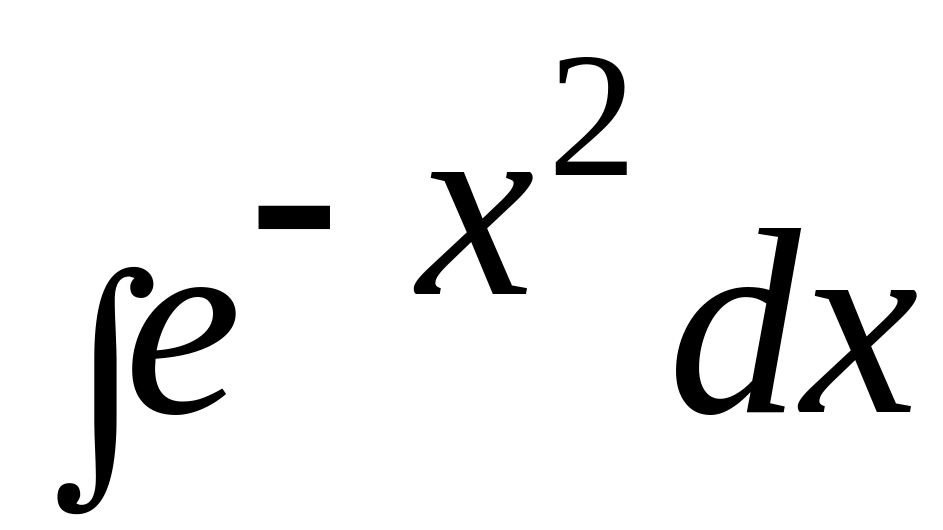 $\int e^{-x^2} dx$